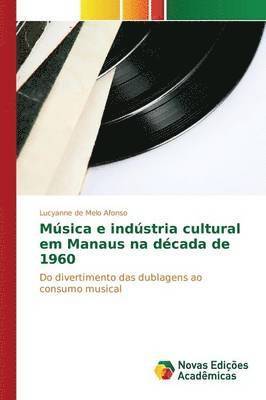 Lucyanne de Melo Afonso

Música e indústria cultural em Manaus na década de 1960

Do divertimento das dublagens ao consumo musical

Novas Edições Acadêmicas